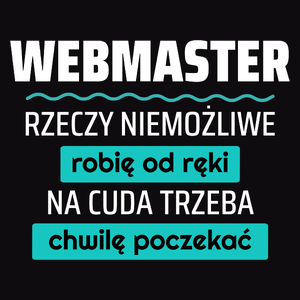 WEBMASTER

RZECZY NIEMOŻLIWE

robię od ręki

NA CUDA TRZEBA

chwilę poczekać